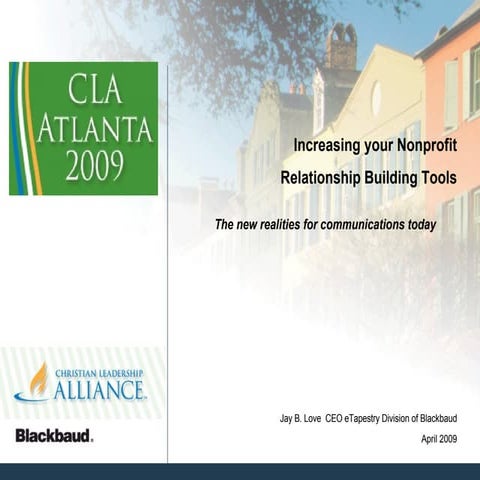 CLA
ATLANTA
2009

Increasing your Nonprofit
Relationship Building Tools

The new realities for communications today

CHRISTIAN LEADERSHIP
ALLIANCE

Blackbaud.

Jay B. Love CEO eTapestry Division of Blackbaud
April 2009